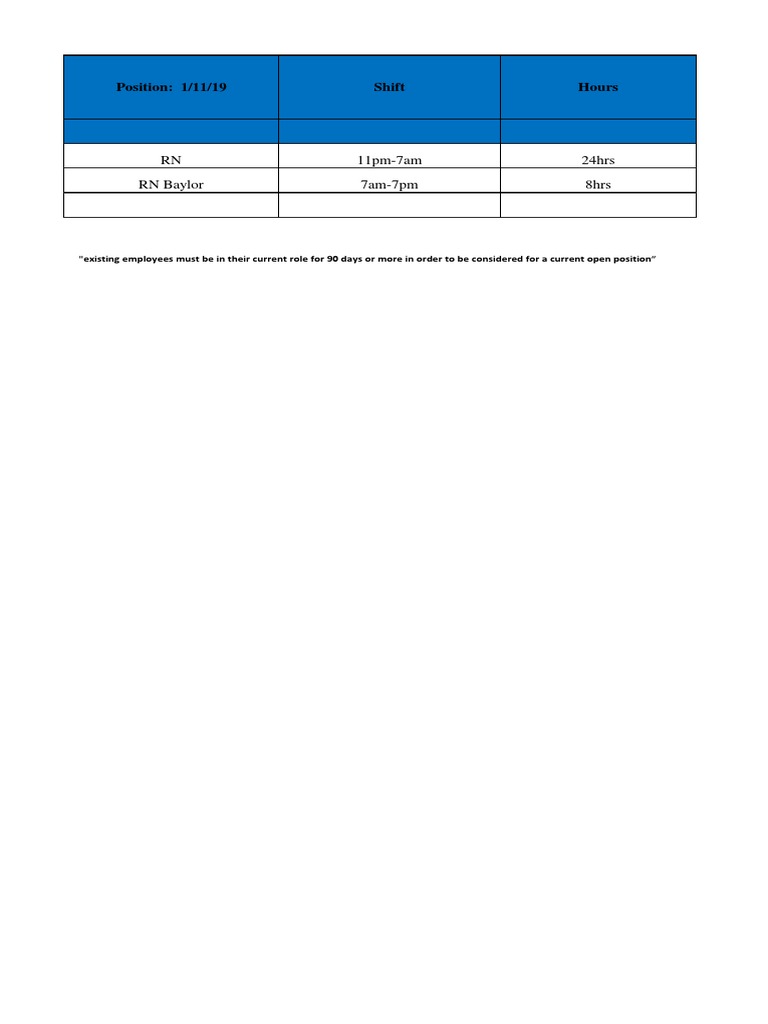 | Position: 1/11/19 | Shift | Hours |
|---|---|---|
| | | |
| RN | 11pm-7am | 24hrs |
| RN Baylor | 7am-7pm | 8hrs |
| | | |

"existing employees must be in their current role for 90 days or more in order to be considered for a current open position"